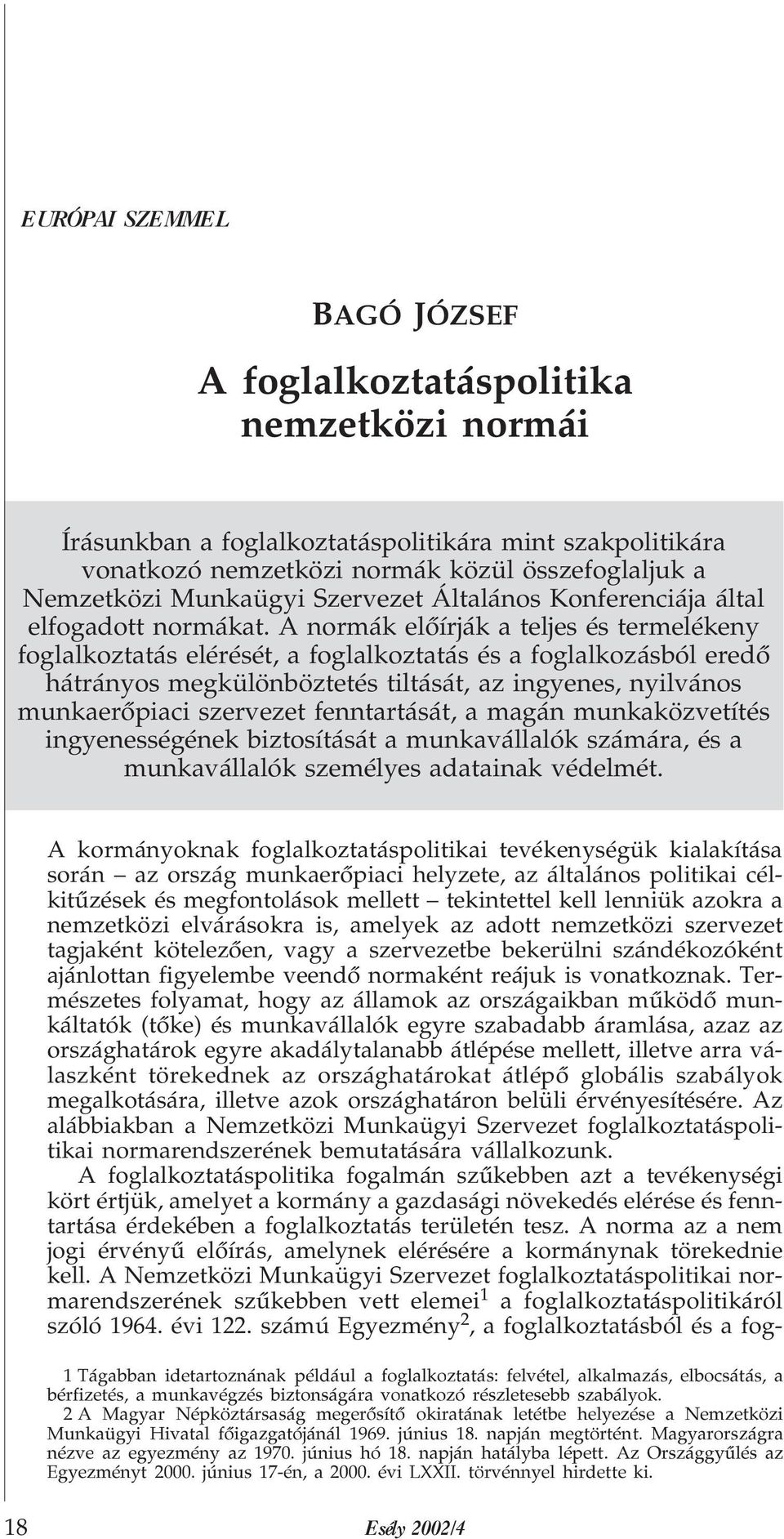 EURÓPAI SZEMMEL

BAGÓ JÓZSEF

A foglalkoztatáspolitika nemzetközi normái

Írásunkban a foglalkoztatáspolitikára mint szakpolitikára vonatkozó nemzetközi normák közül összefoglaljuk a Nemzetközi Munkaügyi Szervezet Általános Konferenciája által elfogadott normákat. A normák előírják a teljes és termelékeny foglalkoztatás elérését, a foglalkoztatás és a foglalkozásból eredő hátrányos megkülönböztetés tiltását, az ingyenes, nyilvános munkaerőpiaci szervezet fenntartását, a magán munkaközvetítés ingyenességének biztosítását a munkavállalók számára, és a munkavállalók személyes adatainak védelmét.

A kormányoknak foglalkoztatáspolitikai tevékenységük kialakítása során – az ország munkaerőpiaci helyzete, az általános politikai célkitűzések és megfontolások mellett – tekintettel kell lenniük azokra a nemzetközi elvárásokra is, amelyek az adott nemzetközi szervezet tagjaként kötelezően, vagy a szervezetbe bekerülni szándékozóként ajánlottan figyelembe veendő normaként reájuk is vonatkoznak. Természetes folyamat, hogy az államok az országaikban működő munkáltatók (tőke) és munkavállalók egyre szabadabb áramlása, azaz az országhatárok egyre akadálytalanabb átlépése mellett, illetve arra válaszként törekednek az országhatárokat átlépő globális szabályok megalkotására, illetve azok országhatáron belüli érvényesítésére. Az alábbiakban a Nemzetközi Munkaügyi Szervezet foglalkoztatáspolitikai normarendszerének bemutatására vállalkozunk.

A foglalkoztatáspolitika fogalmán szűkebben azt a tevékenységi kört értjük, amelyet a kormány a gazdasági növekedés elérése és fenntartása érdekében a foglalkoztatás területén tesz. A norma az a nem jogi érvényű előírás, amelynek elérésére a kormánynak törekednie kell. A Nemzetközi Munkaügyi Szervezet foglalkoztatáspolitikai normarendszerének szűkebben vett elemei$^1$ a foglalkoztatáspolitikáról szóló 1964. évi 122. számú Egyezmény$^2$, a foglalkoztatásból és a fog-

1 Tágabban idetartoznának például a foglalkoztatás: felvétel, alkalmazás, elbocsátás, a bérfizetés, a munkavégzés biztonságára vonatkozó részletesebb szabályok.

2 A Magyar Népköztársaság megerősítő okiratának letétbe helyezése a Nemzetközi Munkaügyi Hivatal főigazgatójánál 1969. június 18. napján megtörtént. Magyarországra nézve az egyezmény az 1970. június hó 18. napján hatályba lépett. Az Országgyűlés az Egyezményt 2000. június 17-én, a 2000. évi LXXII. törvénnyel hirdette ki.

18 Esély 2002/4